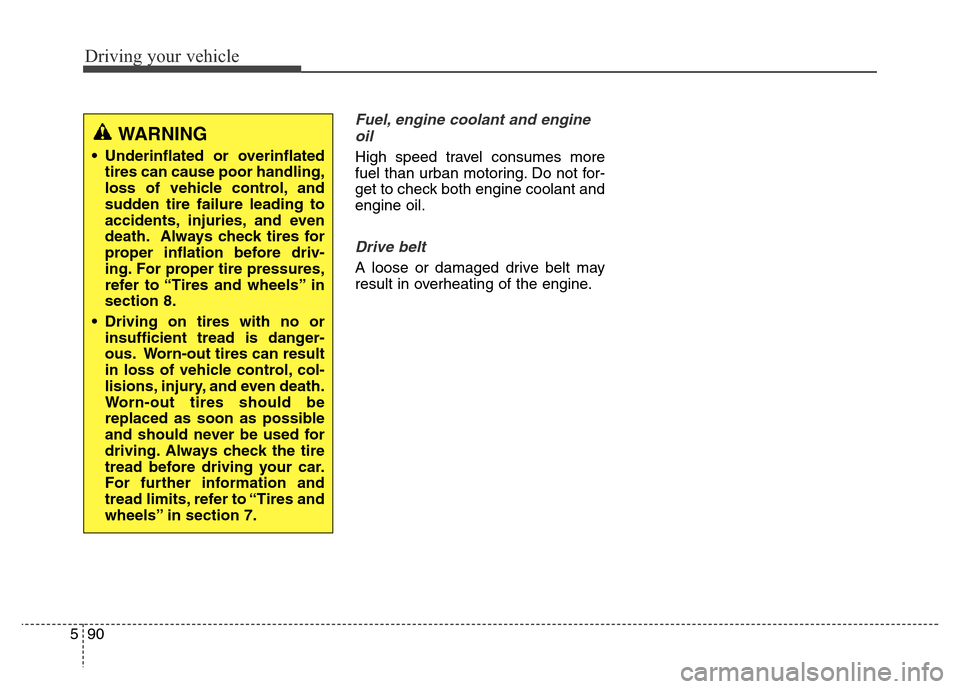 Driving your vehicle

WARNING

• Underinflated or overinflated tires can cause poor handling, loss of vehicle control, and sudden tire failure leading to accidents, injuries, and even death. Always check tires for proper inflation before driving. For proper tire pressures, refer to “Tires and wheels” in section 8.

• Driving on tires with no or insufficient tread is dangerous. Worn-out tires can result in loss of vehicle control, collisions, injury, and even death. Worn-out tires should be replaced as soon as possible and should never be used for driving. Always check the tire tread before driving your car. For further information and tread limits, refer to “Tires and wheels” in section 7.

Fuel, engine coolant and engine oil

High speed travel consumes more fuel than urban motoring. Do not forget to check both engine coolant and engine oil.

Drive belt

A loose or damaged drive belt may result in overheating of the engine.

5 90

carmanualsonline.info